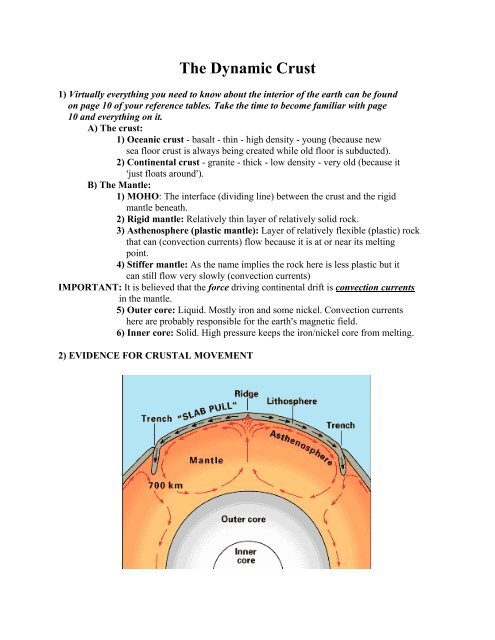 The Dynamic Crust

1) Virtually everything you need to know about the interior of the earth can be found on page 10 of your reference tables. Take the time to become familiar with page 10 and everything on it.

A) The crust:

1) Oceanic crust - basalt - thin - high density - young (because new sea floor crust is always being created while old floor is subducted).

2) Continental crust - granite - thick - low density - very old (because it 'just floats around').

B) The Mantle:

1) MOHO: The interface (dividing line) between the crust and the rigid mantle beneath.

2) Rigid mantle: Relatively thin layer of relatively solid rock.

3) Asthenosphere (plastic mantle): Layer of relatively flexible (plastic) rock that can (convection currents) flow because it is at or near its melting point.

4) Stiffer mantle: As the name implies the rock here is less plastic but it can still flow very slowly (convection currents)

IMPORTANT: It is believed that the force driving continental drift is convection currents in the mantle.

5) Outer core: Liquid. Mostly iron and some nickel. Convection currents here are probably responsible for the earth's magnetic field.

6) Inner core: Solid. High pressure keeps the iron/nickel core from melting.

2) EVIDENCE FOR CRUSTAL MOVEMENT

Ridge
Lithosphere
Trench
"SLAB PULL"
Trench
Asthenosphere
Mantle
700 km
Outer core
Inner core